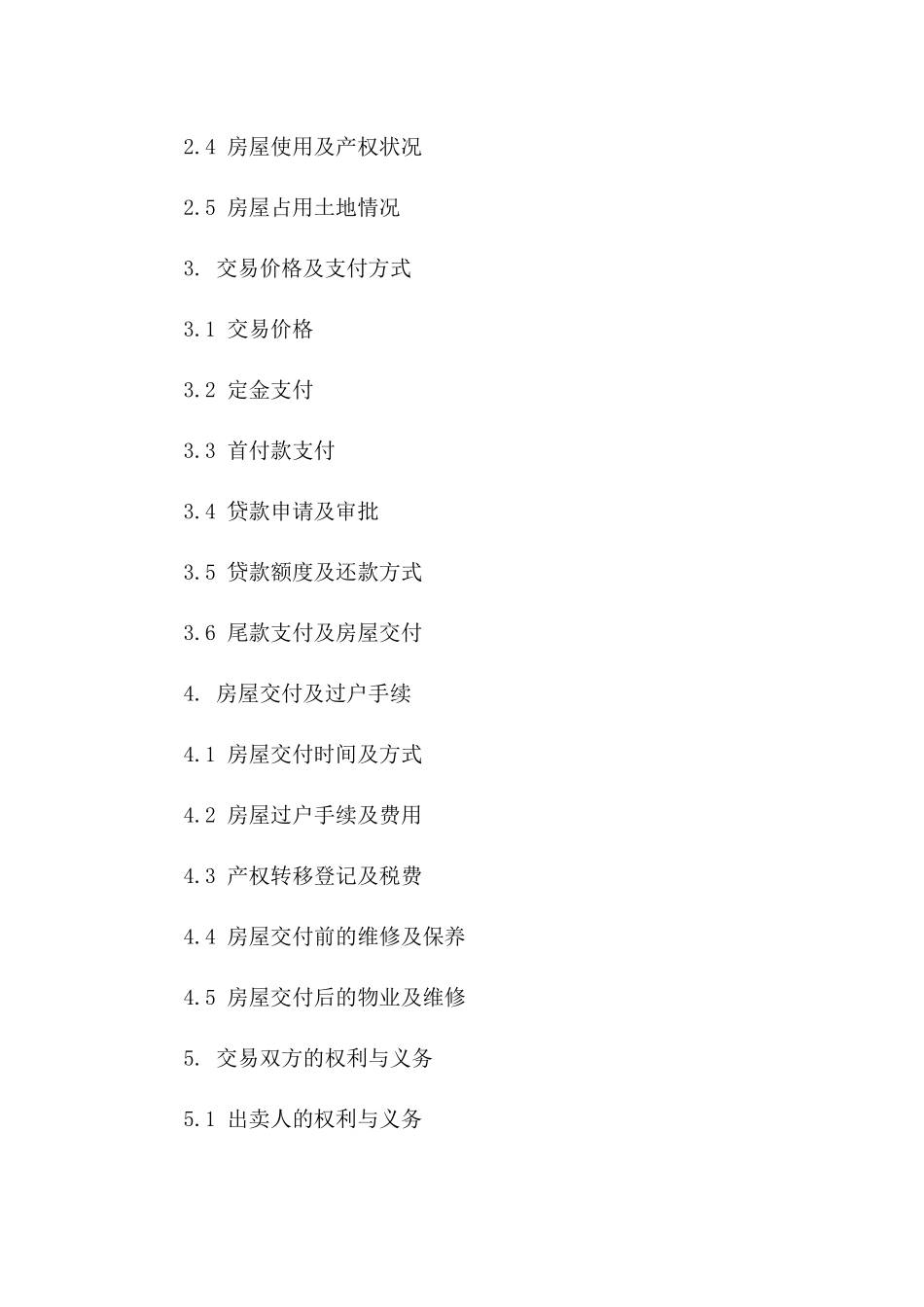 2.4 房屋使用及产权状况

2.5 房屋占用土地情况

3. 交易价格及支付方式

3.1 交易价格

3.2 定金支付

3.3 首付款支付

3.4 贷款申请及审批

3.5 贷款额度及还款方式

3.6 尾款支付及房屋交付

4. 房屋交付及过户手续

4.1 房屋交付时间及方式

4.2 房屋过户手续及费用

4.3 产权转移登记及税费

4.4 房屋交付前的维修及保养

4.5 房屋交付后的物业及维修

5. 交易双方的权利与义务

5.1 出卖人的权利与义务